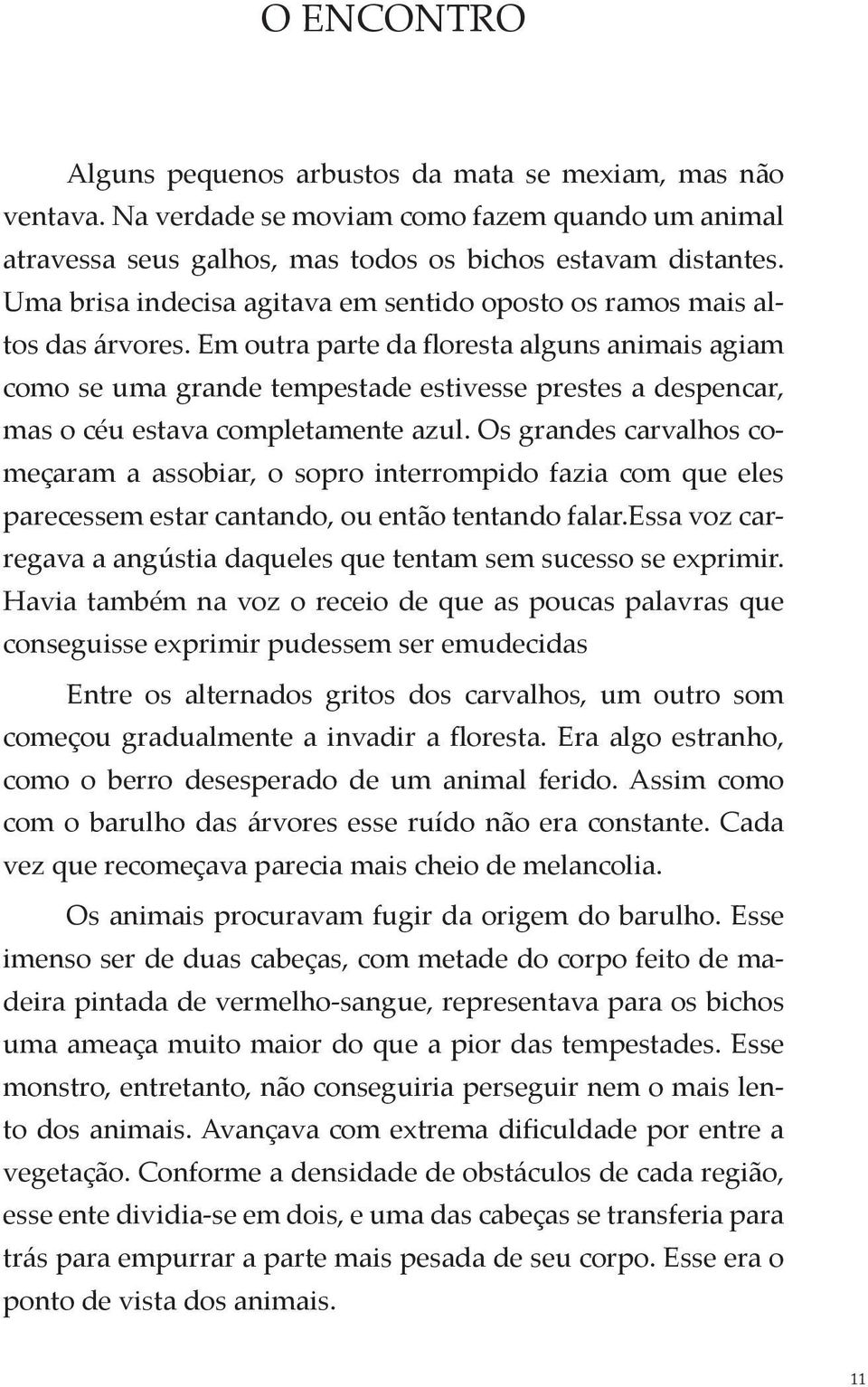 O ENCONTRO

Alguns pequenos arbustos da mata se mexiam, mas não ventava. Na verdade se moviam como fazem quando um animal atravessa seus galhos, mas todos os bichos estavam distantes. Uma brisa indecisa agitava em sentido oposto os ramos mais altos das árvores. Em outra parte da floresta alguns animais agiam como se uma grande tempestade estivesse prestes a despencar, mas o céu estava completamente azul. Os grandes carvalhos começaram a assobiar, o sopro interrompido fazia com que eles parecessem estar cantando, ou então tentando falar.essa voz carregava a angústia daqueles que tentam sem sucesso se exprimir. Havia também na voz o receio de que as poucas palavras que conseguisse exprimir pudessem ser emudecidas

Entre os alternados gritos dos carvalhos, um outro som começou gradualmente a invadir a floresta. Era algo estranho, como o berro desesperado de um animal ferido. Assim como com o barulho das árvores esse ruído não era constante. Cada vez que recomeçava parecia mais cheio de melancolia.

Os animais procuravam fugir da origem do barulho. Esse imenso ser de duas cabeças, com metade do corpo feito de madeira pintada de vermelho-sangue, representava para os bichos uma ameaça muito maior do que a pior das tempestades. Esse monstro, entretanto, não conseguiria perseguir nem o mais lento dos animais. Avançava com extrema dificuldade por entre a vegetação. Conforme a densidade de obstáculos de cada região, esse ente dividia-se em dois, e uma das cabeças se transferia para trás para empurrar a parte mais pesada de seu corpo. Esse era o ponto de vista dos animais.

11